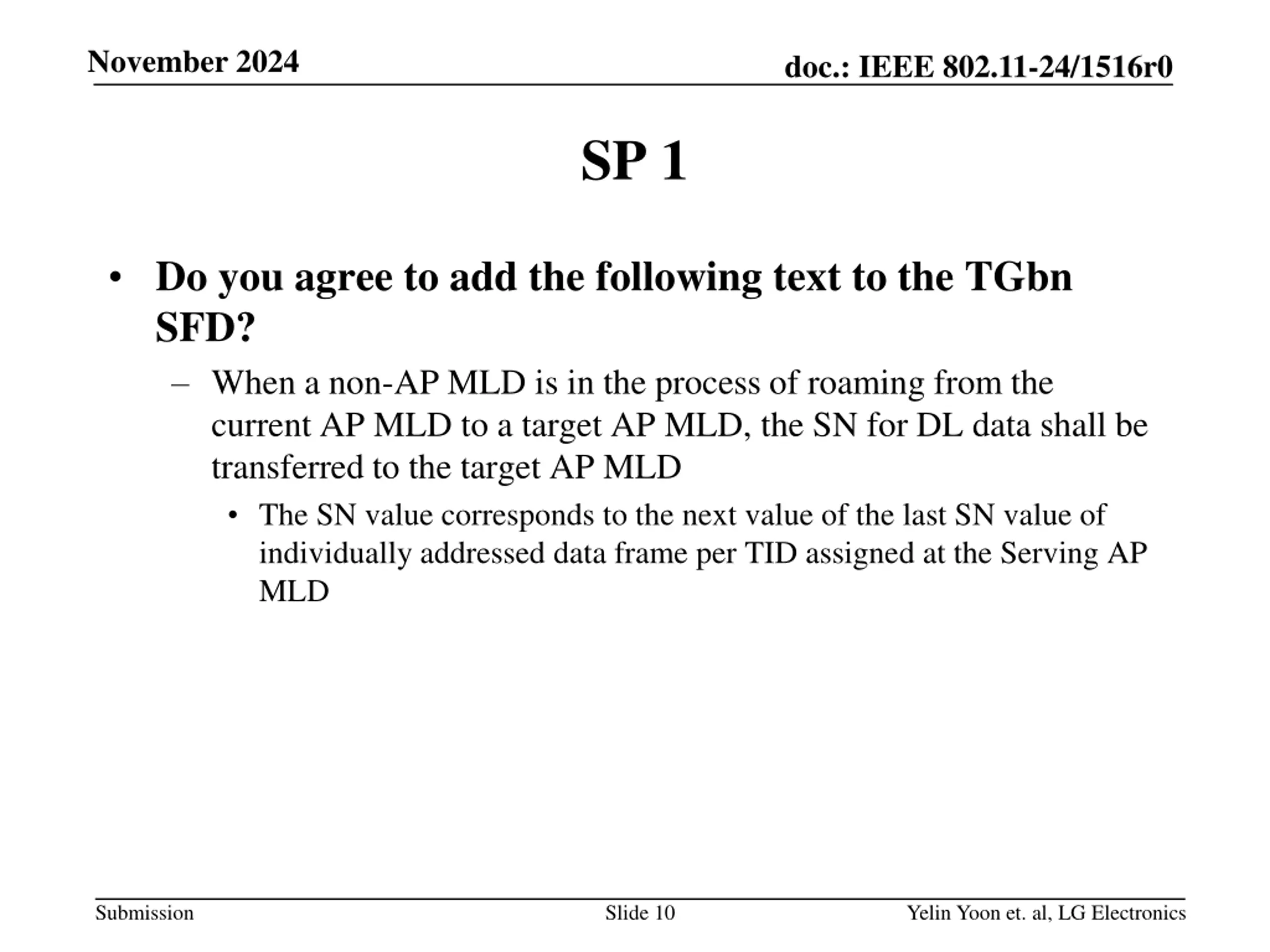 November 2024

doc.: IEEE 802.11-24/1516r0

SP 1

• Do you agree to add the following text to the TGbn SFD?

– When a non-AP MLD is in the process of roaming from the current AP MLD to a target AP MLD, the SN for DL data shall be transferred to the target AP MLD

• The SN value corresponds to the next value of the last SN value of individually addressed data frame per TID assigned at the Serving AP MLD

Submission

Slide 10

Yelin Yoon et. al, LG Electronics